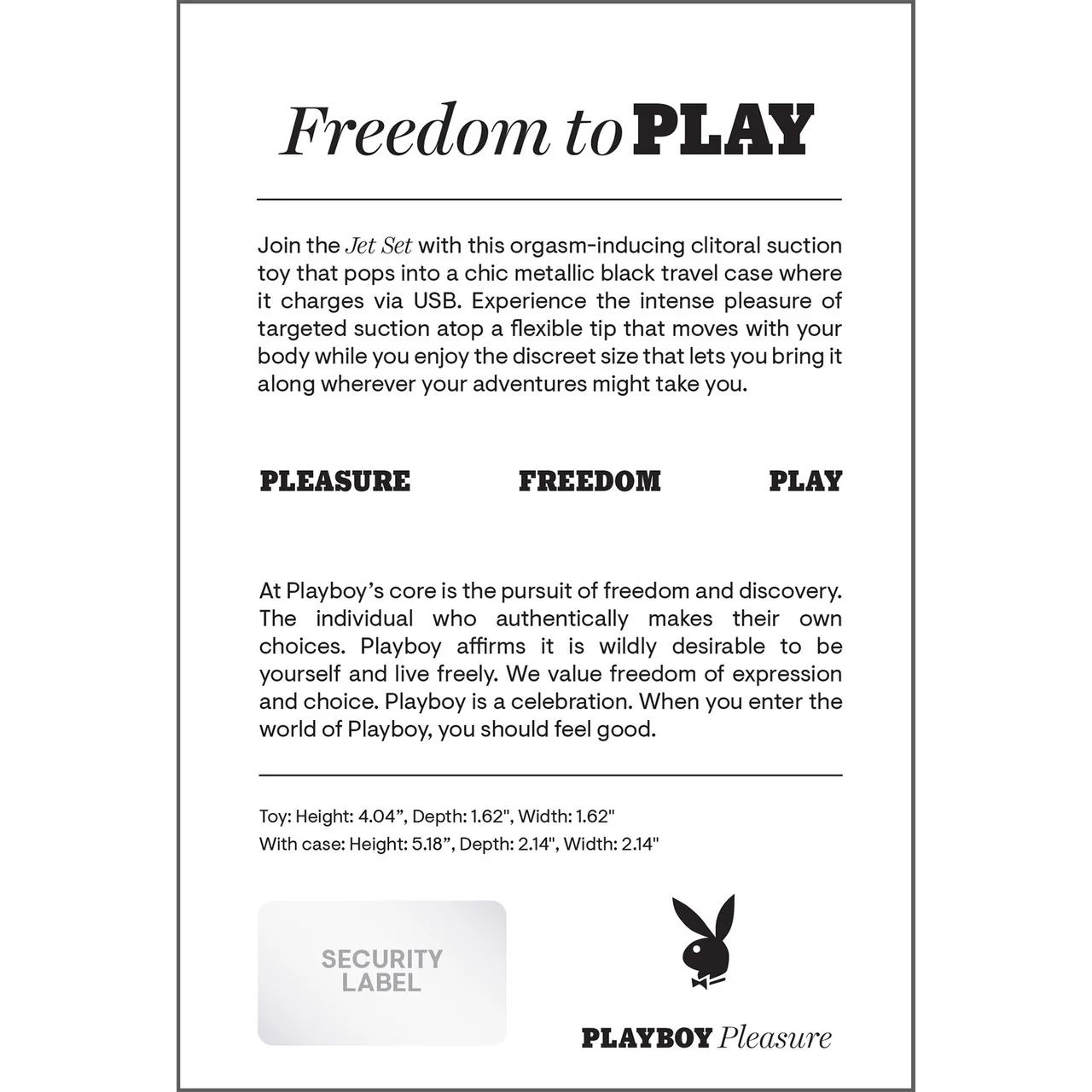 Freedom to PLAY

Join the Jet Set with this orgasm-inducing clitoral suction toy that pops into a chic metallic black travel case where it charges via USB. Experience the intense pleasure of targeted suction atop a flexible tip that moves with your body while you enjoy the discreet size that lets you bring it along wherever your adventures might take you.

PLEASURE FREEDOM PLAY

At Playboy's core is the pursuit of freedom and discovery. The individual who authentically makes their own choices. Playboy affirms it is wildly desirable to be yourself and live freely. We value freedom of expression and choice. Playboy is a celebration. When you enter the world of Playboy, you should feel good.

Toy: Height: 4.04", Depth: 1.62", Width: 1.62"
With case: Height: 5.18", Depth: 2.14", Width: 2.14"

SECURITY LABEL

PLAYBOY Pleasure